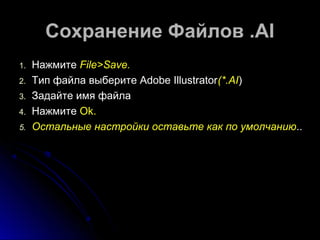 Сохранение Файлов .AI

1. Нажмите File>Save.
2. Тип файла выберите Adobe Illustrator(*.AI)
3. Задайте имя файла
4. Нажмите Ok.
5. Остальные настройки оставьте как по умолчанию..